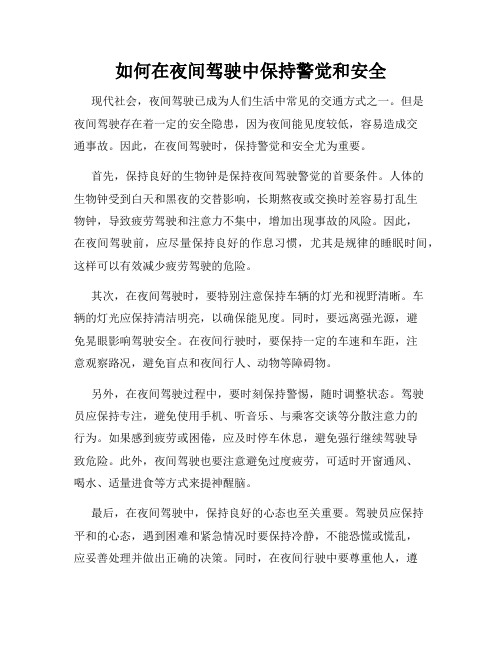 如何在夜间驾驶中保持警觉和安全

现代社会，夜间驾驶已成为人们生活中常见的交通方式之一。但是夜间驾驶存在着一定的安全隐患，因为夜间能见度较低，容易造成交通事故。因此，在夜间驾驶时，保持警觉和安全尤为重要。

首先，保持良好的生物钟是保持夜间驾驶警觉的首要条件。人体的生物钟受到白天和黑夜的交替影响，长期熬夜或交换时差容易打乱生物钟，导致疲劳驾驶和注意力不集中，增加出现事故的风险。因此，在夜间驾驶前，应尽量保持良好的作息习惯，尤其是规律的睡眠时间，这样可以有效减少疲劳驾驶的危险。

其次，在夜间驾驶时，要特别注意保持车辆的灯光和视野清晰。车辆的灯光应保持清洁明亮，以确保能见度。同时，要远离强光源，避免晃眼影响驾驶安全。在夜间行驶时，要保持一定的车速和车距，注意观察路况，避免盲点和夜间行人、动物等障碍物。

另外，在夜间驾驶过程中，要时刻保持警惕，随时调整状态。驾驶员应保持专注，避免使用手机、听音乐、与乘客交谈等分散注意力的行为。如果感到疲劳或困倦，应及时停车休息，避免强行继续驾驶导致危险。此外，夜间驾驶也要注意避免过度疲劳，可适时开窗通风、喝水、适量进食等方式来提神醒脑。

最后，在夜间驾驶中，保持良好的心态也至关重要。驾驶员应保持平和的心态，遇到困难和紧急情况时要保持冷静，不能恐慌或慌乱，应妥善处理并做出正确的决策。同时，在夜间行驶中要尊重他人，遵